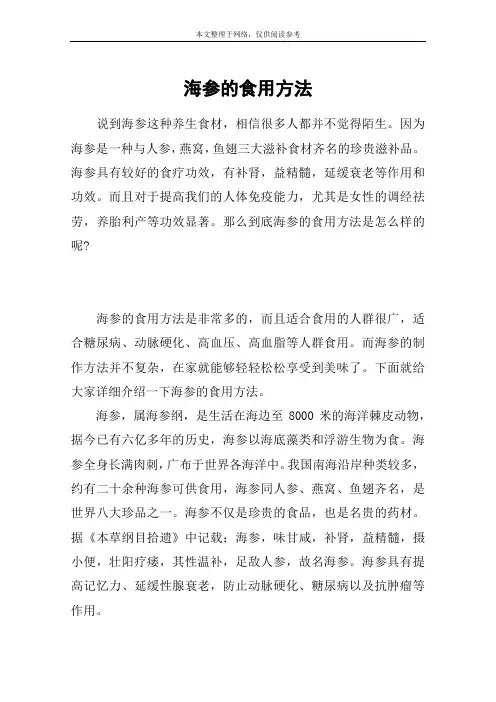 本文整理于网络，仅供阅读参考

海参的食用方法

说到海参这种养生食材，相信很多人都并不觉得陌生。因为海参是一种与人参，燕窝，鱼翅三大滋补食材齐名的珍贵滋补品。海参具有较好的食疗功效，有补肾，益精髓，延缓衰老等作用和功效。而且对于提高我们的人体免疫能力，尤其是女性的调经祛劳，养胎利产等功效显著。那么到底海参的食用方法是怎么样的呢?

海参的食用方法是非常多的，而且适合食用的人群很广，适合糖尿病、动脉硬化、高血压、高血脂等人群食用。而海参的制作方法并不复杂，在家就能够轻轻松松享受到美味了。下面就给大家详细介绍一下海参的食用方法。

海参，属海参纲，是生活在海边至 8000 米的海洋棘皮动物，据今已有六亿多年的历史，海参以海底藻类和浮游生物为食。海参全身长满肉刺，广布于世界各海洋中。我国南海沿岸种类较多，约有二十余种海参可供食用，海参同人参、燕窝、鱼翅齐名，是世界八大珍品之一。海参不仅是珍贵的食品，也是名贵的药材。据《本草纲目拾遗》中记载：海参，味甘咸，补肾，益精髓，摄小便，壮阳疗痿，其性温补，足敌人参，故名海参。海参具有提高记忆力、延缓性腺衰老，防止动脉硬化、糖尿病以及抗肿瘤等作用。